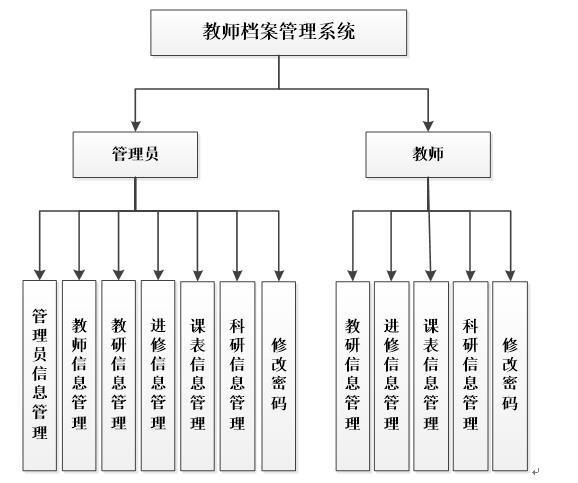 教师档案管理系统

管理员

教师

管理员信息管理

教师信息管理

教研信息管理

进修信息管理

课表信息管理

科研信息管理

修改密码

教研信息管理

进修信息管理

课表信息管理

科研信息管理

修改密码